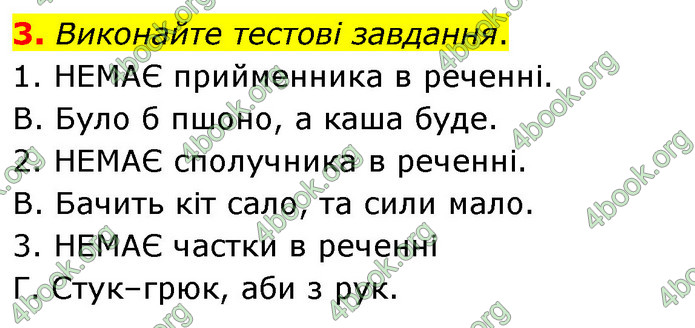 3. Виконайте тестові завдання.
1. НЕМАЄ прийменника в реченні.
В. Було б пшоно, а каша буде.
2. НЕМАЄ сполучника в реченні.
В. Бачить кіт сало, та сили мало.
3. НЕМАЄ частки в реченні
Г. Стук–грюк, аби з рук.

4book.org